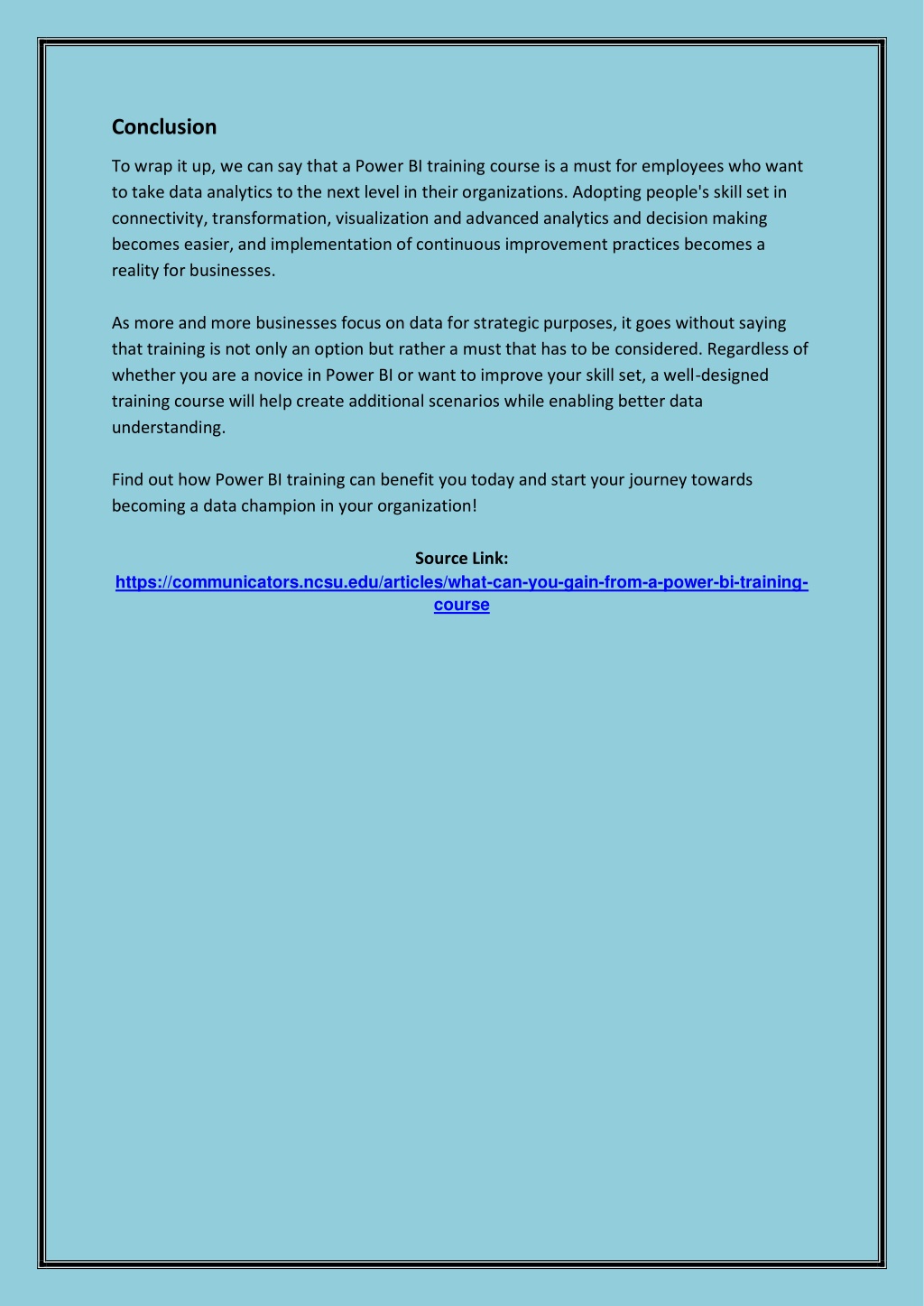 Conclusion

To wrap it up, we can say that a Power BI training course is a must for employees who want to take data analytics to the next level in their organizations. Adopting people's skill set in connectivity, transformation, visualization and advanced analytics and decision making becomes easier, and implementation of continuous improvement practices becomes a reality for businesses.

As more and more businesses focus on data for strategic purposes, it goes without saying that training is not only an option but rather a must that has to be considered. Regardless of whether you are a novice in Power BI or want to improve your skill set, a well-designed training course will help create additional scenarios while enabling better data understanding.

Find out how Power BI training can benefit you today and start your journey towards becoming a data champion in your organization!

Source Link:
https://communicators.ncsu.edu/articles/what-can-you-gain-from-a-power-bi-training-course